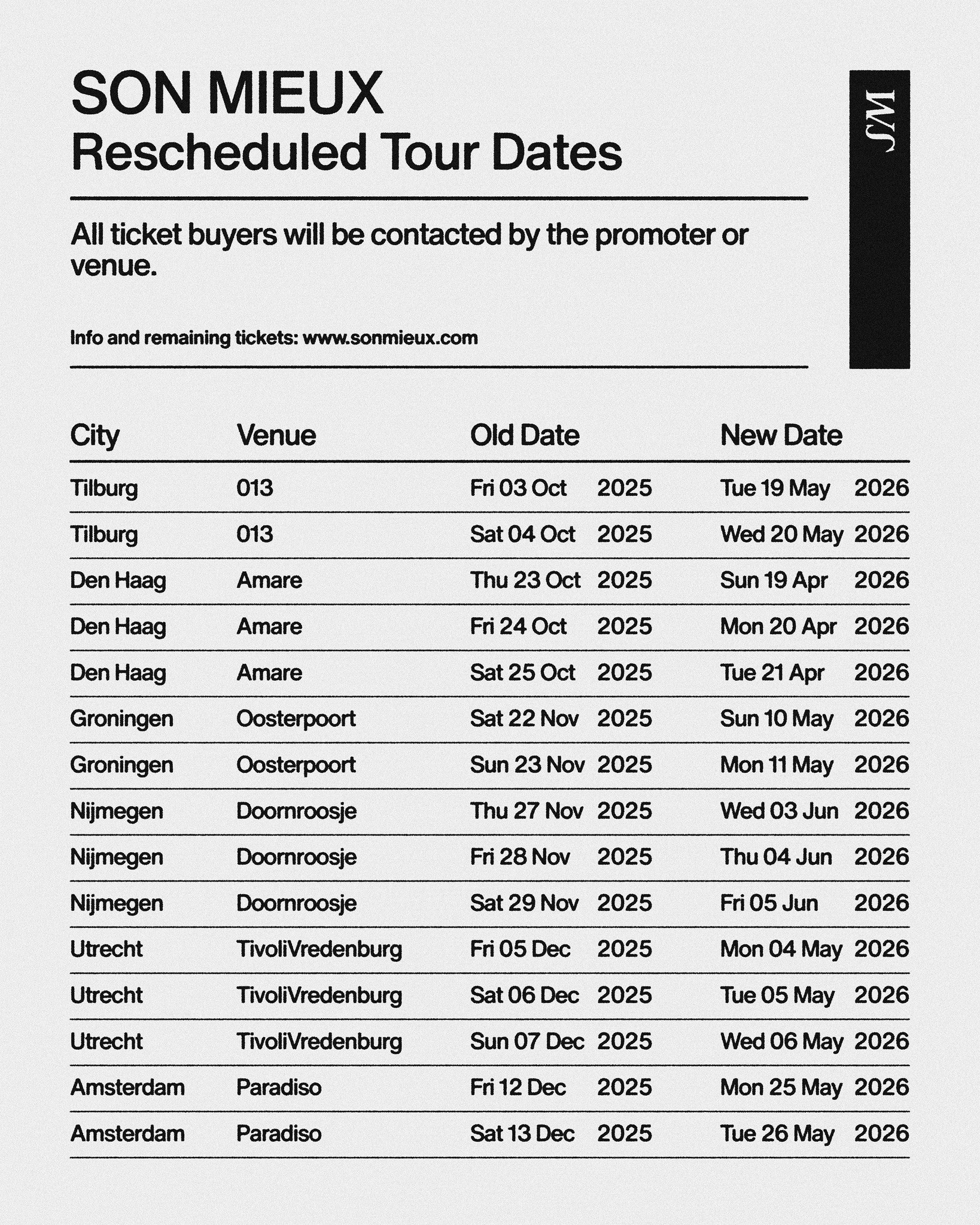 SON MIEUX
Rescheduled Tour Dates

SM

All ticket buyers will be contacted by the promoter or venue.

Info and remaining tickets: www.sonmieux.com

| City | Venue | Old Date | New Date |
|---|---|---|---|
| Tilburg | 013 | Fri 03 Oct 2025 | Tue 19 May 2026 |
| Tilburg | 013 | Sat 04 Oct 2025 | Wed 20 May 2026 |
| Den Haag | Amare | Thu 23 Oct 2025 | Sun 19 Apr 2026 |
| Den Haag | Amare | Fri 24 Oct 2025 | Mon 20 Apr 2026 |
| Den Haag | Amare | Sat 25 Oct 2025 | Tue 21 Apr 2026 |
| Groningen | Oosterpoort | Sat 22 Nov 2025 | Sun 10 May 2026 |
| Groningen | Oosterpoort | Sun 23 Nov 2025 | Mon 11 May 2026 |
| Nijmegen | Doornroosje | Thu 27 Nov 2025 | Wed 03 Jun 2026 |
| Nijmegen | Doornroosje | Fri 28 Nov 2025 | Thu 04 Jun 2026 |
| Nijmegen | Doornroosje | Sat 29 Nov 2025 | Fri 05 Jun 2026 |
| Utrecht | TivoliVredenburg | Fri 05 Dec 2025 | Mon 04 May 2026 |
| Utrecht | TivoliVredenburg | Sat 06 Dec 2025 | Tue 05 May 2026 |
| Utrecht | TivoliVredenburg | Sun 07 Dec 2025 | Wed 06 May 2026 |
| Amsterdam | Paradiso | Fri 12 Dec 2025 | Mon 25 May 2026 |
| Amsterdam | Paradiso | Sat 13 Dec 2025 | Tue 26 May 2026 |